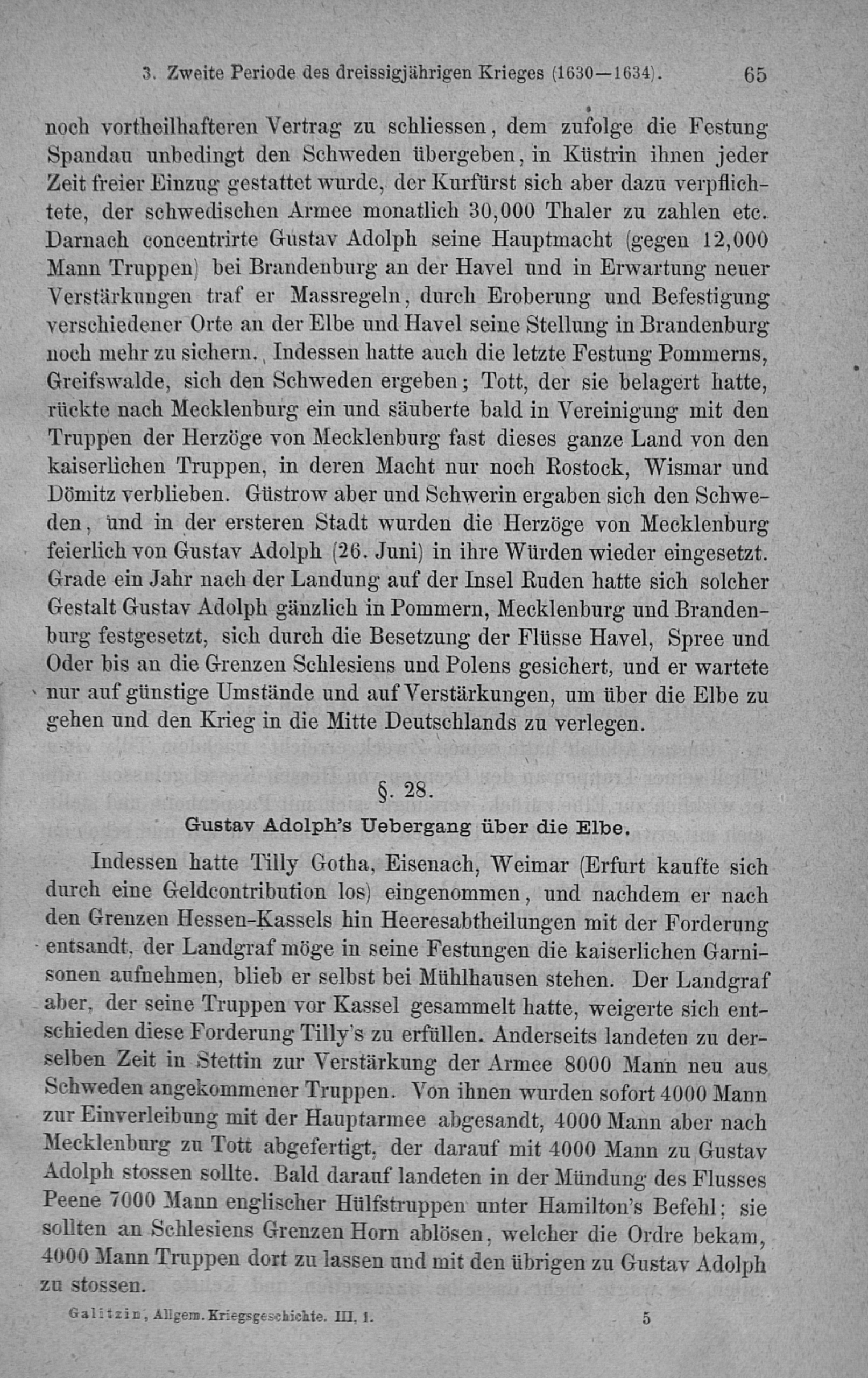 3. Zweite Periode des dreissigjährigen Krieges (1630—1634).    65

noch vortheilhafteren Vertrag zu schliessen, dem zufolge die Festung Spandau unbedingt den Schweden übergeben, in Küstrin ihnen jeder Zeit freier Einzug gestattet wurde, der Kurfürst sich aber dazu verpflichtete, der schwedischen Armee monatlich 30,000 Thaler zu zahlen etc. Darnach concentrirte Gustav Adolph seine Hauptmacht (gegen 12,000 Mann Truppen) bei Brandenburg an der Havel und in Erwartung neuer Verstärkungen traf er Massregeln, durch Eroberung und Befestigung verschiedener Orte an der Elbe und Havel seine Stellung in Brandenburg noch mehr zu sichern. Indessen hatte auch die letzte Festung Pommerns, Greifswalde, sich den Schweden ergeben; Tott, der sie belagert hatte, rückte nach Mecklenburg ein und säuberte bald in Vereinigung mit den Truppen der Herzöge von Mecklenburg fast dieses ganze Land von den kaiserlichen Truppen, in deren Macht nur noch Rostock, Wismar und Dömitz verblieben. Güstrow aber und Schwerin ergaben sich den Schweden, und in der ersteren Stadt wurden die Herzöge von Mecklenburg feierlich von Gustav Adolph (26. Juni) in ihre Würden wieder eingesetzt. Grade ein Jahr nach der Landung auf der Insel Ruden hatte sich solcher Gestalt Gustav Adolph gänzlich in Pommern, Mecklenburg und Brandenburg festgesetzt, sich durch die Besetzung der Flüsse Havel, Spree und Oder bis an die Grenzen Schlesiens und Polens gesichert, und er wartete nur auf günstige Umstände und auf Verstärkungen, um über die Elbe zu gehen und den Krieg in die Mitte Deutschlands zu verlegen.

§. 28.

Gustav Adolph's Uebergang über die Elbe.

Indessen hatte Tilly Gotha, Eisenach, Weimar (Erfurt kaufte sich durch eine Geldcontribution los) eingenommen, und nachdem er nach den Grenzen Hessen-Kassels hin Heeresabtheilungen mit der Forderung entsandt, der Landgraf möge in seine Festungen die kaiserlichen Garnisonen aufnehmen, blieb er selbst bei Mühlhausen stehen. Der Landgraf aber, der seine Truppen vor Kassel gesammelt hatte, weigerte sich entschieden diese Forderung Tilly's zu erfüllen. Anderseits landeten zu derselben Zeit in Stettin zur Verstärkung der Armee 8000 Mann neu aus Schweden angekommener Truppen. Von ihnen wurden sofort 4000 Mann zur Einverleibung mit der Hauptarmee abgesandt, 4000 Mann aber nach Mecklenburg zu Tott abgefertigt, der darauf mit 4000 Mann zu Gustav Adolph stossen sollte. Bald darauf landeten in der Mündung des Flusses Peene 7000 Mann englischer Hülfstruppen unter Hamilton's Befehl; sie sollten an Schlesiens Grenzen Horn ablösen, welcher die Ordre bekam, 4000 Mann Truppen dort zu lassen und mit den übrigen zu Gustav Adolph zu stossen.

Galitzin, Allgem. Kriegsgeschichte. III, 1.    5